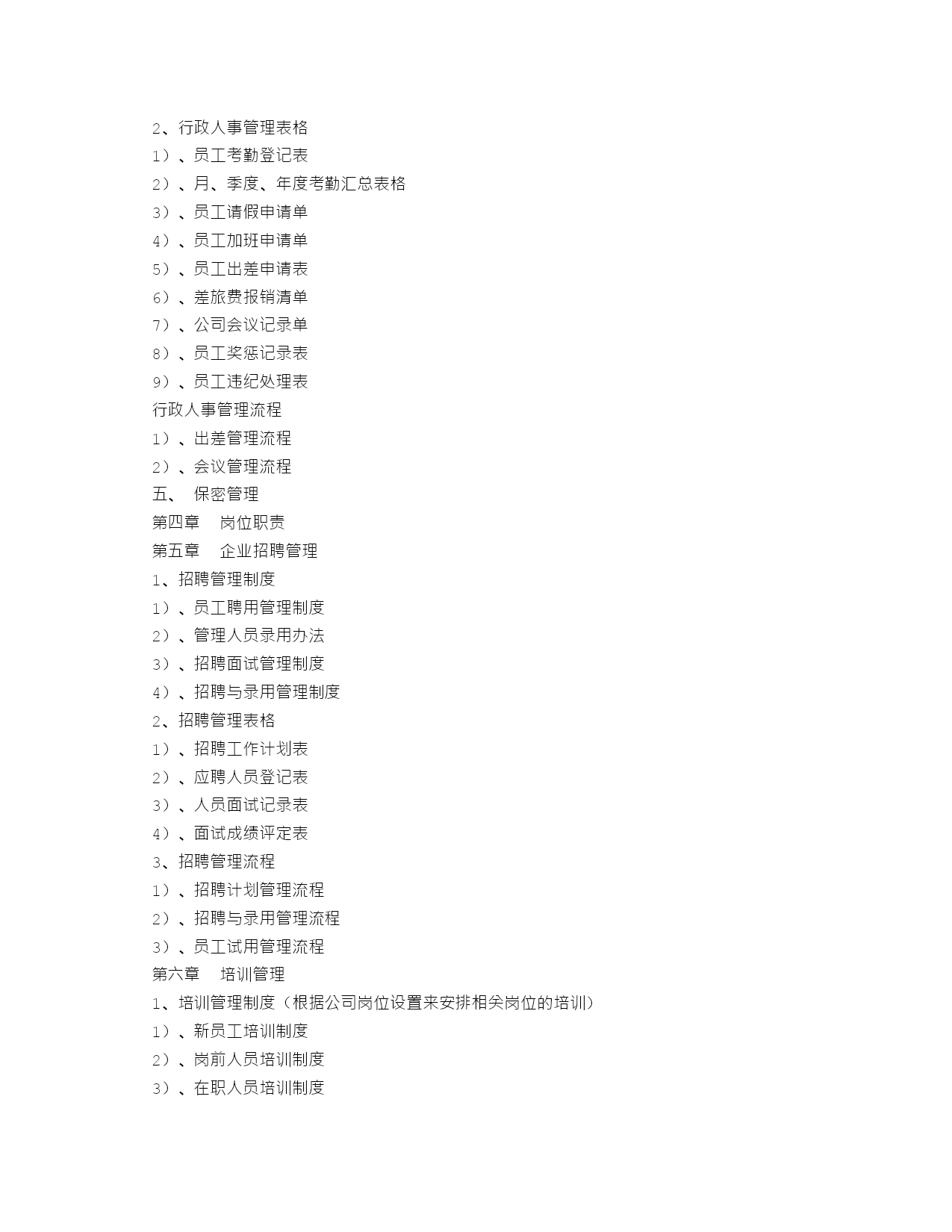 2、行政人事管理表格
1）、员工考勤登记表
2）、月、季度、年度考勤汇总表格
3）、员工请假申请单
4）、员工加班申请单
5）、员工出差申请表
6）、差旅费报销清单
7）、公司会议记录单
8）、员工奖惩记录表
9）、员工违纪处理表
行政人事管理流程
1）、出差管理流程
2）、会议管理流程
五、 保密管理
第四章 岗位职责
第五章 企业招聘管理
1、招聘管理制度
1）、员工聘用管理制度
2）、管理人员录用办法
3）、招聘面试管理制度
4）、招聘与录用管理制度
2、招聘管理表格
1）、招聘工作计划表
2）、应聘人员登记表
3）、人员面试记录表
4）、面试成绩评定表
3、招聘管理流程
1）、招聘计划管理流程
2）、招聘与录用管理流程
3）、员工试用管理流程
第六章 培训管理
1、培训管理制度（根据公司岗位设置来安排相关岗位的培训）
1）、新员工培训制度
2）、岗前人员培训制度
3）、在职人员培训制度